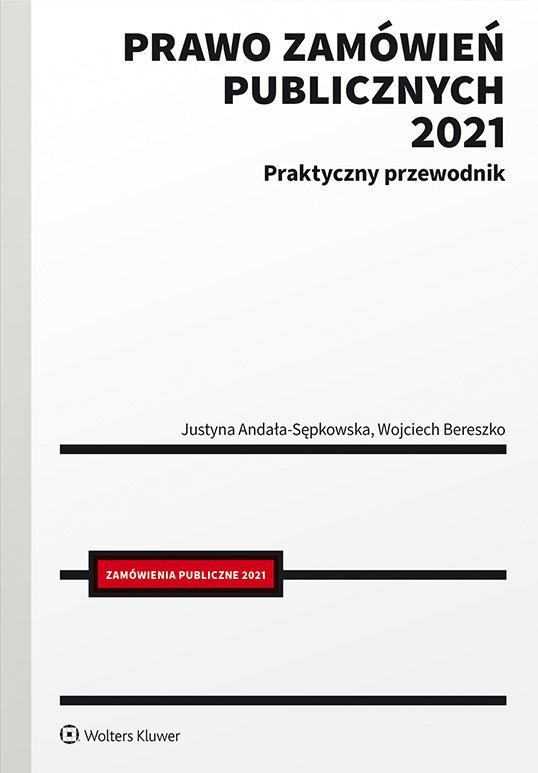 PRAWO ZAMÓWIEŃ
PUBLICZNYCH
2021

Praktyczny przewodnik

Justyna Andała-Sępkowska, Wojciech Bereszko

ZAMÓWIENIA PUBLICZNE 2021

Wolters Kluwer